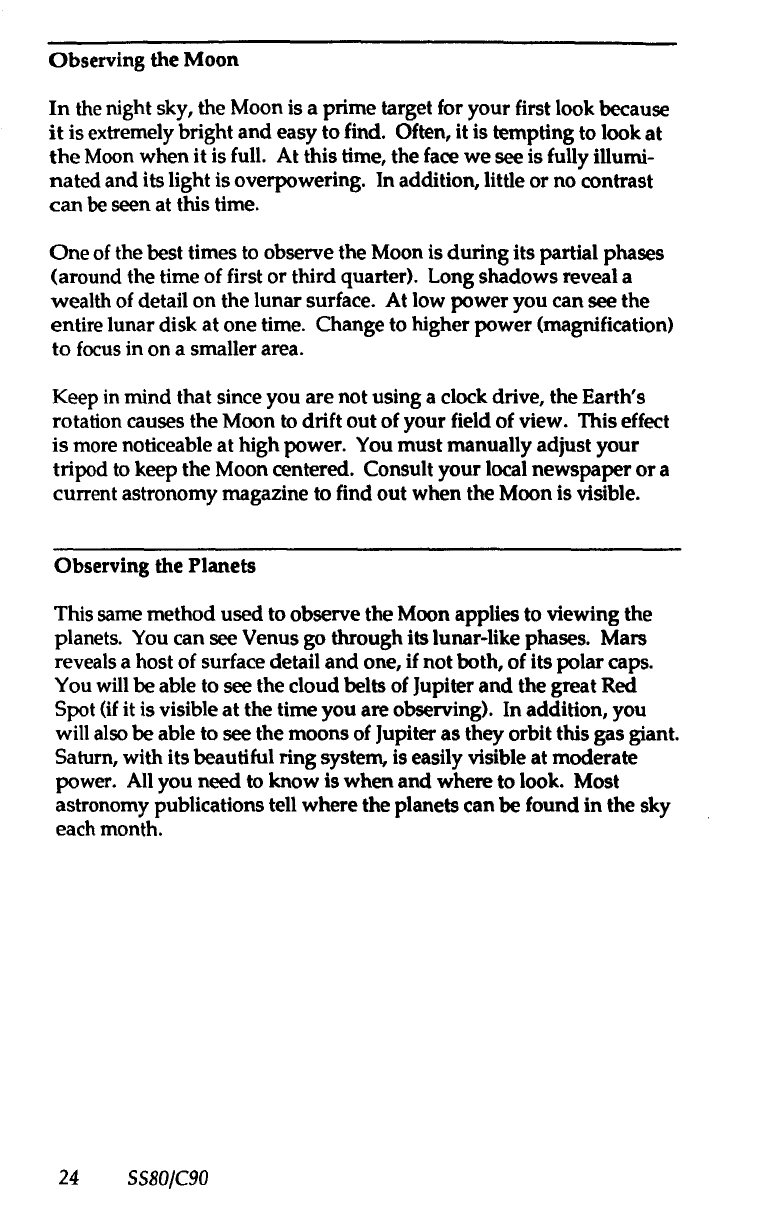 Observing the Moon

In the night sky, the Moon is a prime target for your first look because it is extremely bright and easy to find. Often, it is tempting to look at the Moon when it is full. At this time, the face we see is fully illuminated and its light is overpowering. In addition, little or no contrast can be seen at this time.

One of the best times to observe the Moon is during its partial phases (around the time of first or third quarter). Long shadows reveal a wealth of detail on the lunar surface. At low power you can see the entire lunar disk at one time. Change to higher power (magnification) to focus in on a smaller area.

Keep in mind that since you are not using a clock drive, the Earth's rotation causes the Moon to drift out of your field of view. This effect is more noticeable at high power. You must manually adjust your tripod to keep the Moon centered. Consult your local newspaper or a current astronomy magazine to find out when the Moon is visible.

Observing the Planets

This same method used to observe the Moon applies to viewing the planets. You can see Venus go through its lunar-like phases. Mars reveals a host of surface detail and one, if not both, of its polar caps. You will be able to see the cloud belts of Jupiter and the great Red Spot (if it is visible at the time you are observing). In addition, you will also be able to see the moons of Jupiter as they orbit this gas giant. Saturn, with its beautiful ring system, is easily visible at moderate power. All you need to know is when and where to look. Most astronomy publications tell where the planets can be found in the sky each month.

24 SS80/C90